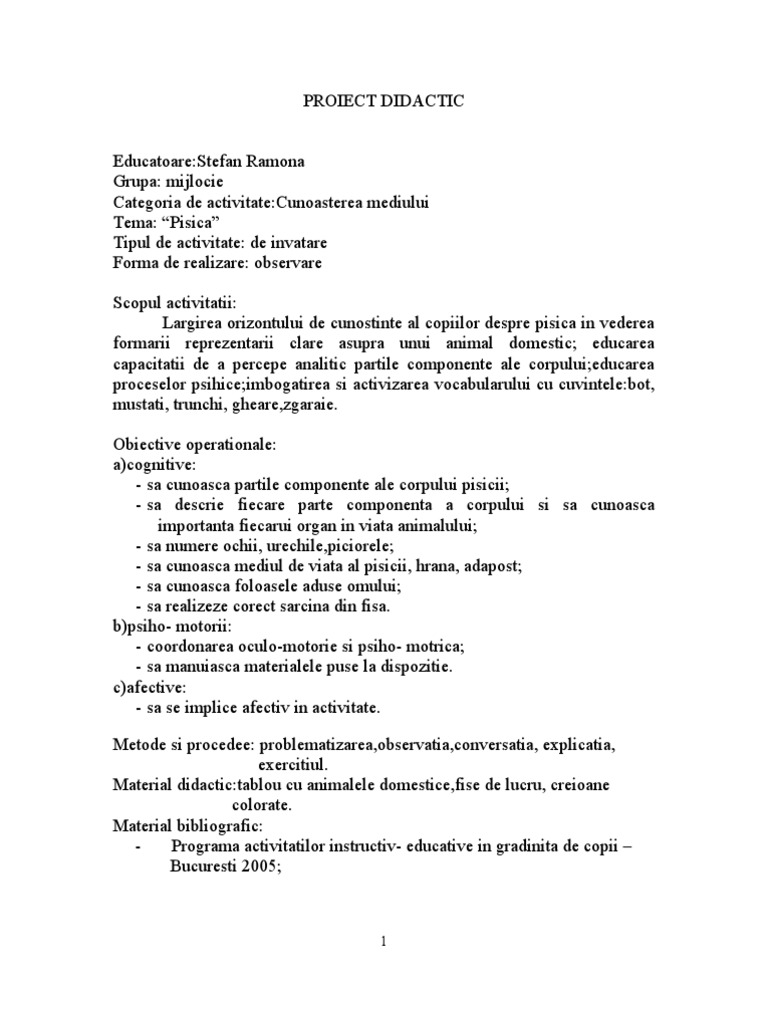 PROIECT DIDACTIC

Educatoare:Stefan Ramona
Grupa: mijlocie
Categoria de activitate:Cunoasterea mediului
Tema: “Pisica”
Tipul de activitate: de invatare
Forma de realizare: observare

Scopul activitatii:
Largirea orizontului de cunostinte al copiilor despre pisica in vederea formarii reprezentarii clare asupra unui animal domestic; educarea capacitatii de a percepe analitic partile componente ale corpului;educarea proceselor psihice;imbogatirea si activizarea vocabularului cu cuvintele:bot, mustati, trunchi, gheare,zgaraie.

Obiective operationale:
a)cognitive:
- sa cunoasca partile componente ale corpului pisicii;
- sa descrie fiecare parte componenta a corpului si sa cunoasca importanta fiecarui organ in viata animalului;
- sa numere ochii, urechile,piciorele;
- sa cunoasca mediul de viata al pisicii, hrana, adapost;
- sa cunoasca foloasele aduse omului;
- sa realizeze corect sarcina din fisa.
b)psiho- motorii:
- coordonarea oculo-motorie si psiho- motrica;
- sa manuiasca materialele puse la dispozitie.
c)afective:
- sa se implice afectiv in activitate.

Metode si procedee: problematizarea,observatia,conversatia, explicatia, exercitiul.
Material didactic:tablou cu animalele domestice,fise de lucru, creioane colorate.
Material bibliografic:
- Programa activitatilor instructiv- educative in gradinita de copii – Bucuresti 2005;

1